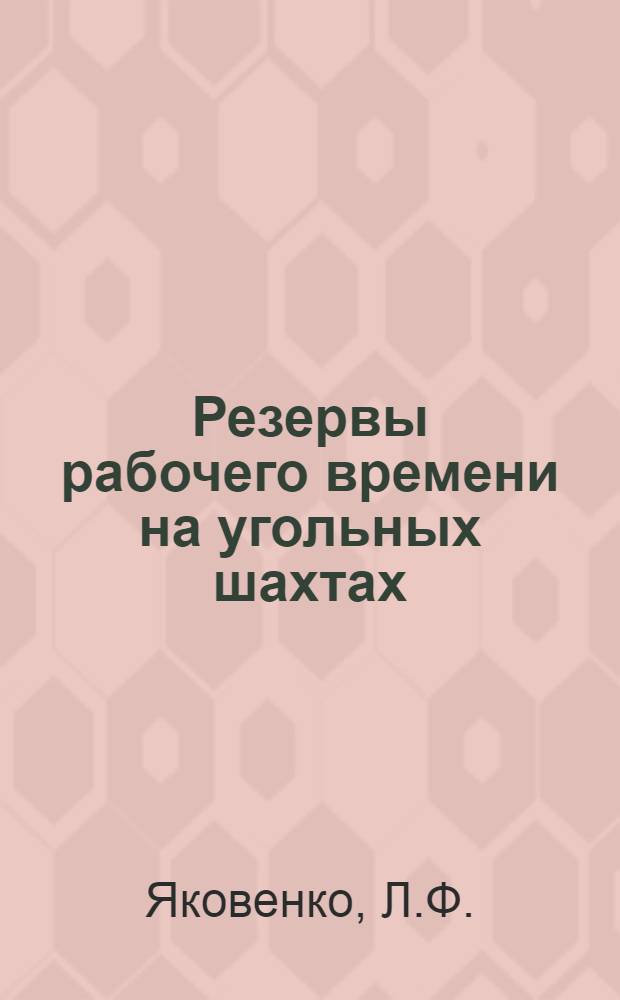 Резервы рабочего времени на угольных шахтах

Яковенко, Л.Ф.